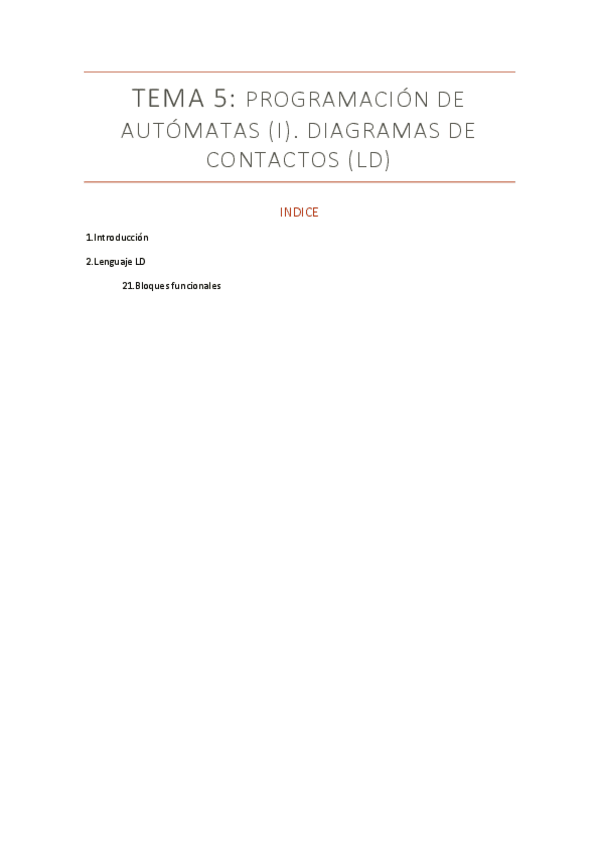 TEMA 5: PROGRAMACIÓN DE AUTÓMATAS (I). DIAGRAMAS DE CONTACTOS (LD)

INDICE

1.Introducción

2.Lenguaje LD

21.Bloques funcionales